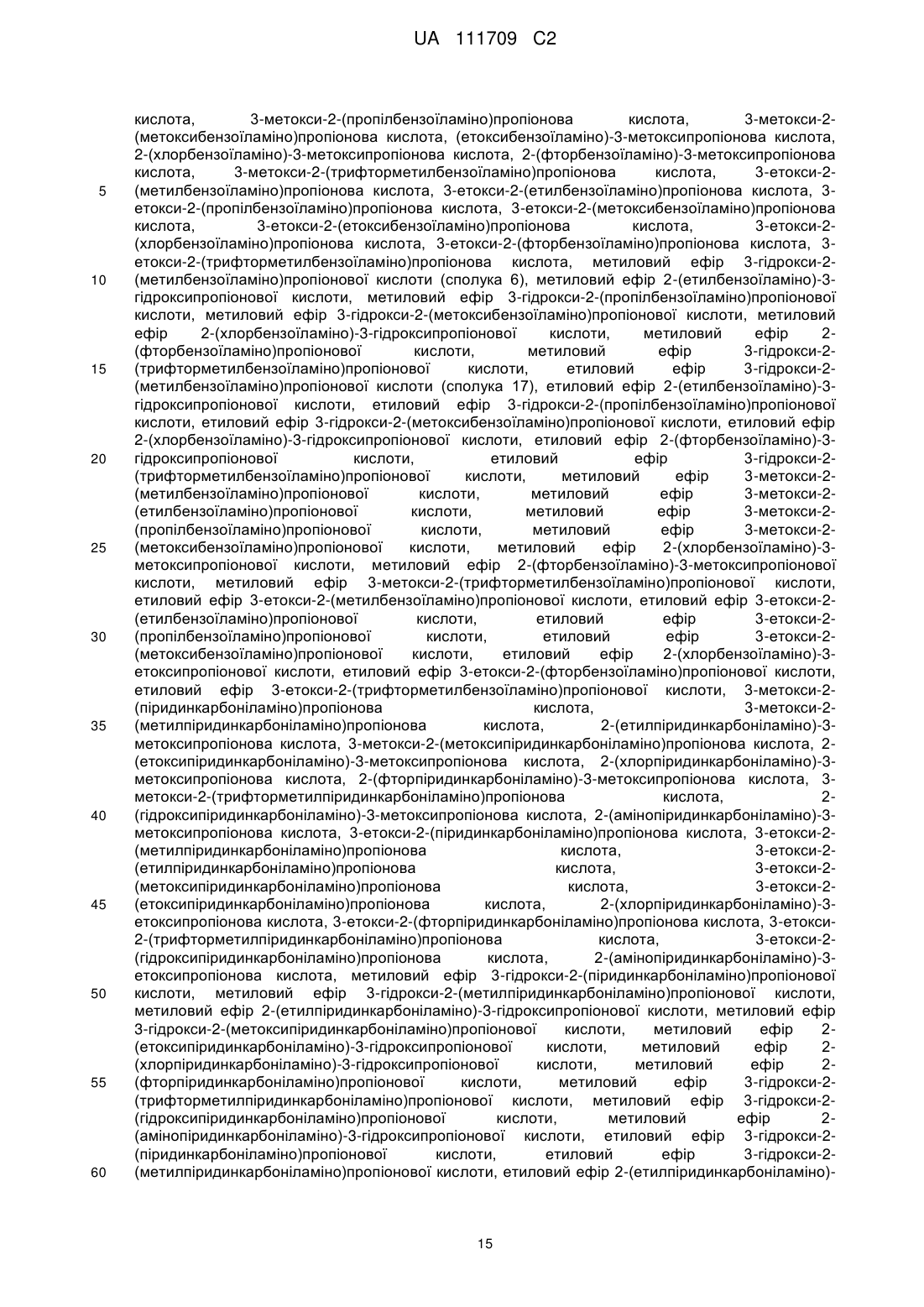 UA 111709 C2

кислота, 3-метокси-2-(пропілбензоїламіно)пропіонова кислота, 3-метокси-2-(метоксибензоїламіно)пропіонова кислота, (етоксибензоїламіно)-3-метоксипропіонова кислота, 2-(хлорбензоїламіно)-3-метоксипропіонова кислота, 2-(фторбензоїламіно)-3-метоксипропіонова кислота, 3-метокси-2-(трифторметилбензоїламіно)пропіонова кислота, 3-етокси-2-(метилбензоїламіно)пропіонова кислота, 3-етокси-2-(етилбензоїламіно)пропіонова кислота, 3-етокси-2-(пропілбензоїламіно)пропіонова кислота, 3-етокси-2-(метоксибензоїламіно)пропіонова кислота, 3-етокси-2-(етоксибензоїламіно)пропіонова кислота, 3-етокси-2-(хлорбензоїламіно)пропіонова кислота, 3-етокси-2-(фторбензоїламіно)пропіонова кислота, 3-етокси-2-(трифторметилбензоїламіно)пропіонова кислота, метиловий ефір 3-гідрокси-2-(метилбензоїламіно)пропіонової кислоти (сполука 6), метиловий ефір 2-(етилбензоїламіно)-3-гідроксипропіонової кислоти, метиловий ефір 3-гідрокси-2-(пропілбензоїламіно)пропіонової кислоти, метиловий ефір 3-гідрокси-2-(метоксибензоїламіно)пропіонової кислоти, метиловий ефір 2-(хлорбензоїламіно)-3-гідроксипропіонової кислоти, метиловий ефір 2-(фторбензоїламіно)пропіонової кислоти, метиловий ефір 3-гідрокси-2-(трифторметилбензоїламіно)пропіонової кислоти, етиловий ефір 3-гідрокси-2-(метилбензоїламіно)пропіонової кислоти (сполука 17), етиловий ефір 2-(етилбензоїламіно)-3-гідроксипропіонової кислоти, етиловий ефір 3-гідрокси-2-(пропілбензоїламіно)пропіонової кислоти, етиловий ефір 3-гідрокси-2-(метоксибензоїламіно)пропіонової кислоти, етиловий ефір 2-(хлорбензоїламіно)-3-гідроксипропіонової кислоти, етиловий ефір 2-(фторбензоїламіно)-3-гідроксипропіонової кислоти, етиловий ефір 3-гідрокси-2-(трифторметилбензоїламіно)пропіонової кислоти, метиловий ефір 3-метокси-2-(метилбензоїламіно)пропіонової кислоти, метиловий ефір 3-метокси-2-(етилбензоїламіно)пропіонової кислоти, метиловий ефір 3-метокси-2-(пропілбензоїламіно)пропіонової кислоти, метиловий ефір 3-метокси-2-(метоксибензоїламіно)пропіонової кислоти, метиловий ефір 2-(хлорбензоїламіно)-3-метоксипропіонової кислоти, метиловий ефір 2-(фторбензоїламіно)-3-метоксипропіонової кислоти, метиловий ефір 3-метокси-2-(трифторметилбензоїламіно)пропіонової кислоти, етиловий ефір 3-етокси-2-(метилбензоїламіно)пропіонової кислоти, етиловий ефір 3-етокси-2-(етилбензоїламіно)пропіонової кислоти, етиловий ефір 3-етокси-2-(пропілбензоїламіно)пропіонової кислоти, етиловий ефір 3-етокси-2-(метоксибензоїламіно)пропіонової кислоти, етиловий ефір 2-(хлорбензоїламіно)-3-етоксипропіонової кислоти, етиловий ефір 3-етокси-2-(фторбензоїламіно)пропіонової кислоти, етиловий ефір 3-етокси-2-(трифторметилбензоїламіно)пропіонової кислоти, 3-метокси-2-(піридинкарбоніламіно)пропіонова кислота, 3-метокси-2-(метилпіридинкарбоніламіно)пропіонова кислота, 2-(етилпіридинкарбоніламіно)-3-метоксипропіонова кислота, 3-метокси-2-(метоксипіридинкарбоніламіно)пропіонова кислота, 2-(етоксипіридинкарбоніламіно)-3-метоксипропіонова кислота, 2-(хлорпіридинкарбоніламіно)-3-метоксипропіонова кислота, 2-(фторпіридинкарбоніламіно)-3-метоксипропіонова кислота, 3-метокси-2-(трифторметилпіридинкарбоніламіно)пропіонова кислота, 2-(гідроксипіридинкарбоніламіно)-3-метоксипропіонова кислота, 2-(амінопіридинкарбоніламіно)-3-метоксипропіонова кислота, 3-етокси-2-(піридинкарбоніламіно)пропіонова кислота, 3-етокси-2-(метилпіридинкарбоніламіно)пропіонова кислота, 3-етокси-2-(етилпіридинкарбоніламіно)пропіонова кислота, 3-етокси-2-(метоксипіридинкарбоніламіно)пропіонова кислота, 3-етокси-2-(етоксипіридинкарбоніламіно)пропіонова кислота, 2-(хлорпіридинкарбоніламіно)-3-етоксипропіонова кислота, 3-етокси-2-(фторпіридинкарбоніламіно)пропіонова кислота, 3-етокси-2-(трифторметилпіридинкарбоніламіно)пропіонова кислота, 3-етокси-2-(гідроксипіридинкарбоніламіно)пропіонова кислота, 2-(амінопіридинкарбоніламіно)-3-етоксипропіонова кислота, метиловий ефір 3-гідрокси-2-(піридинкарбоніламіно)пропіонової кислоти, метиловий ефір 3-гідрокси-2-(метилпіридинкарбоніламіно)пропіонової кислоти, метиловий ефір 2-(етилпіридинкарбоніламіно)-3-гідроксипропіонової кислоти, метиловий ефір 3-гідрокси-2-(метоксипіридинкарбоніламіно)пропіонової кислоти, метиловий ефір 2-(етоксипіридинкарбоніламіно)-3-гідроксипропіонової кислоти, метиловий ефір 2-(хлорпіридинкарбоніламіно)-3-гідроксипропіонової кислоти, метиловий ефір 2-(фторпіридинкарбоніламіно)пропіонової кислоти, метиловий ефір 3-гідрокси-2-(трифторметилпіридинкарбоніламіно)пропіонової кислоти, метиловий ефір 3-гідрокси-2-(гідроксипіридинкарбоніламіно)пропіонової кислоти, метиловий ефір 2-(амінопіридинкарбоніламіно)-3-гідроксипропіонової кислоти, етиловий ефір 3-гідрокси-2-(піридинкарбоніламіно)пропіонової кислоти, етиловий ефір 3-гідрокси-2-(метилпіридинкарбоніламіно)пропіонової кислоти, етиловий ефір 2-(етилпіридинкарбоніламіно)-

5
10
15
20
25
30
35
40
45
50
55
60

15